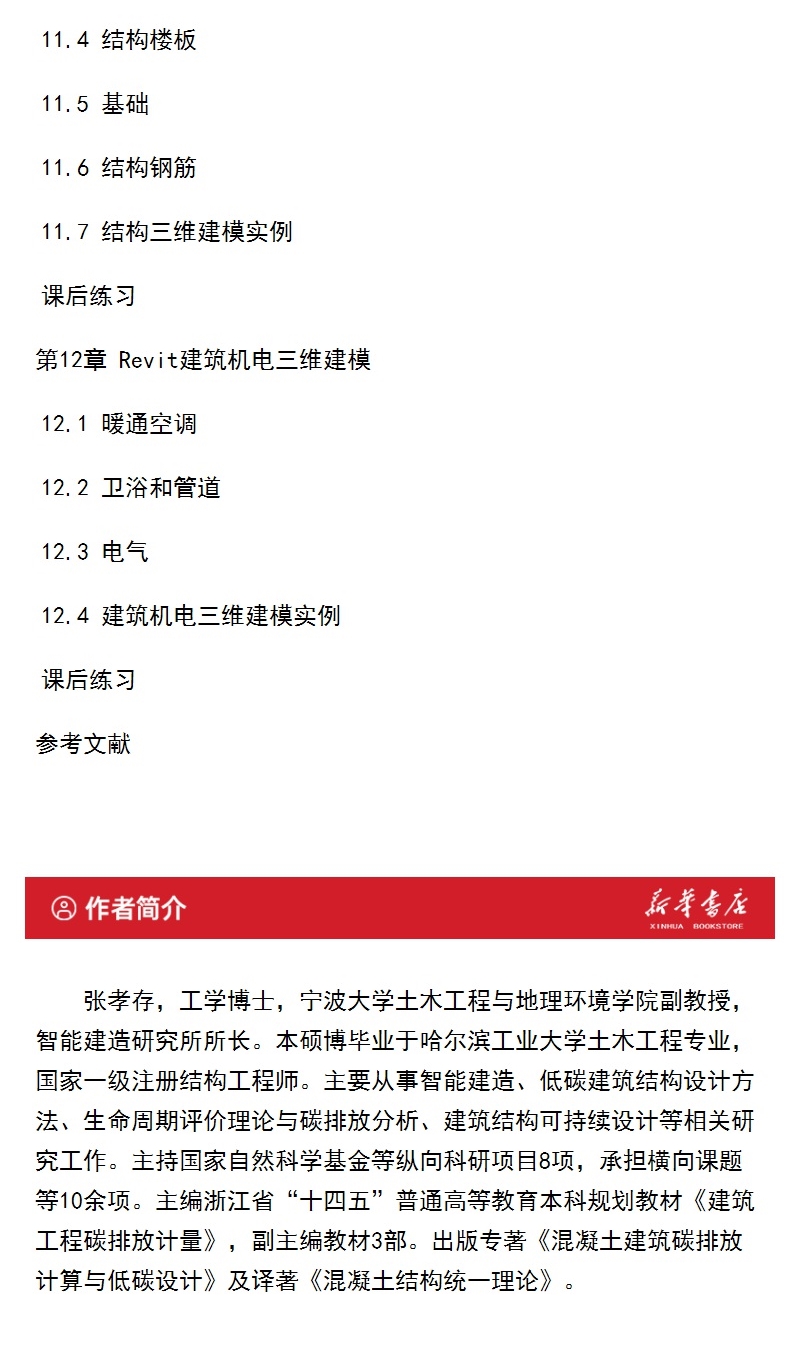 11.4 结构楼板

11.5 基础

11.6 结构钢筋

11.7 结构三维建模实例

课后练习

第12章 Revit建筑机电三维建模

12.1 暖通空调

12.2 卫浴和管道

12.3 电气

12.4 建筑机电三维建模实例

课后练习

参考文献

作者简介

新华书店
XINHUA BOOKSTORE

张孝存，工学博士，宁波大学土木工程与地理环境学院副教授，智能建造研究所所长。本硕博毕业于哈尔滨工业大学土木工程专业，国家一级注册结构工程师。主要从事智能建造、低碳建筑结构设计方法、生命周期评价理论与碳排放分析、建筑结构可持续设计等相关研究工作。主持国家自然科学基金等纵向科研项目8项，承担横向课题等10余项。主编浙江省“十四五”普通高等教育本科规划教材《建筑工程碳排放计量》，副主编教材3部。出版专著《混凝土建筑碳排放计算与低碳设计》及译著《混凝土结构统一理论》。